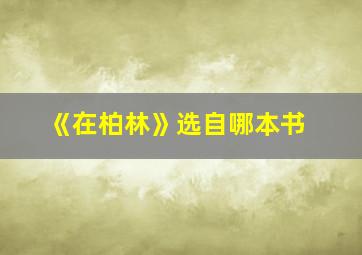 《在柏林》选自哪本书